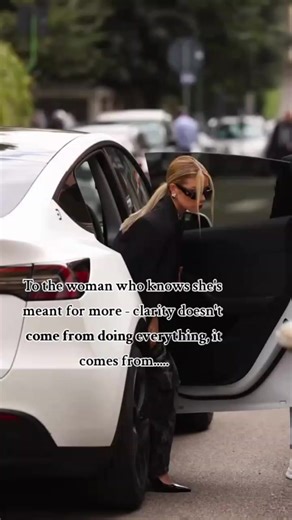 To the woman who knows she's meant for more - clarity doesn't come from doing everything, it comes from.....